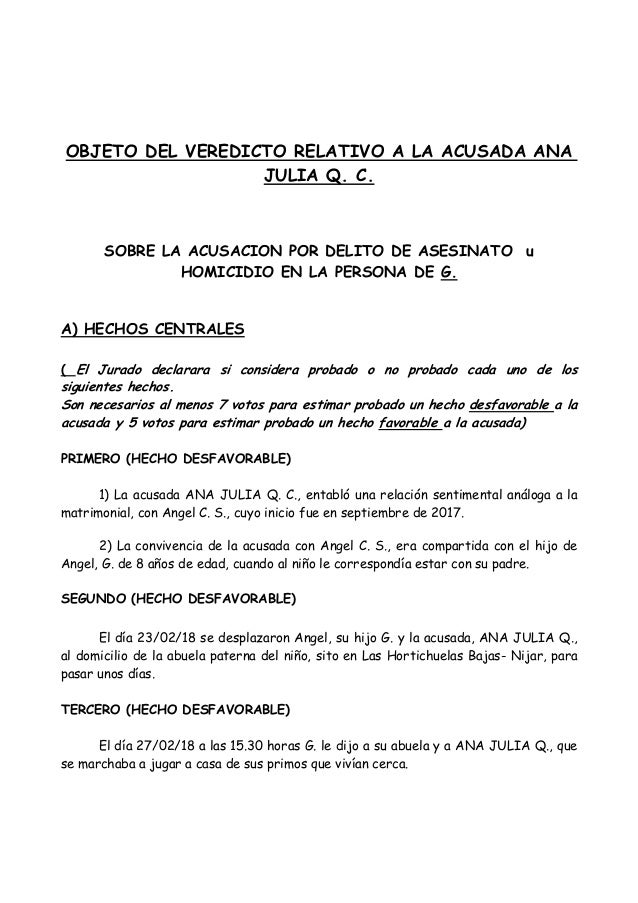 OBJETO DEL VEREDICTO RELATIVO A LA ACUSADA ANA JULIA Q. C.

SOBRE LA ACUSACION POR DELITO DE ASESINATO u HOMICIDIO EN LA PERSONA DE G.

A) HECHOS CENTRALES

( El Jurado declarara si considera probado o no probado cada uno de los siguientes hechos.
Son necesarios al menos 7 votos para estimar probado un hecho desfavorable a la acusada y 5 votos para estimar probado un hecho favorable a la acusada)

PRIMERO (HECHO DESFAVORABLE)

1) La acusada ANA JULIA Q. C., entabló una relación sentimental análoga a la matrimonial, con Angel C. S., cuyo inicio fue en septiembre de 2017.

2) La convivencia de la acusada con Angel C. S., era compartida con el hijo de Angel, G. de 8 años de edad, cuando al niño le correspondía estar con su padre.

SEGUNDO (HECHO DESFAVORABLE)

El día 23/02/18 se desplazaron Angel, su hijo G. y la acusada, ANA JULIA Q., al domicilio de la abuela paterna del niño, sito en Las Hortichuelas Bajas- Nijar, para pasar unos días.

TERCERO (HECHO DESFAVORABLE)

El día 27/02/18 a las 15.30 horas G. le dijo a su abuela y a ANA JULIA Q., que se marchaba a jugar a casa de sus primos que vivían cerca.